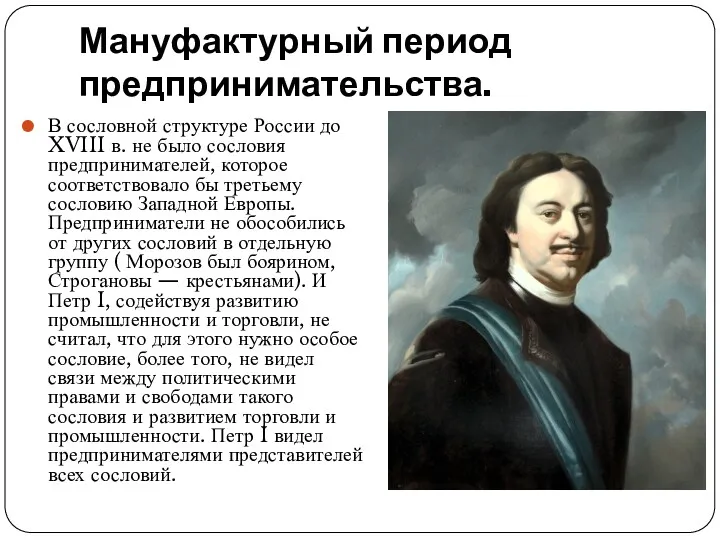 Мануфактурный период предпринимательства.

В сословной структуре России до XVIII в. не было сословия предпринимателей, которое соответствовало бы третьему сословию Западной Европы. Предприниматели не обособились от других сословий в отдельную группу ( Морозов был боярином, Строгановы — крестьянами). И Петр I, содействуя развитию промышленности и торговли, не считал, что для этого нужно особое сословие, более того, не видел связи между политическими правами и свободами такого сословия и развитием торговли и промышленности. Петр I видел предпринимателями представителей всех сословий.